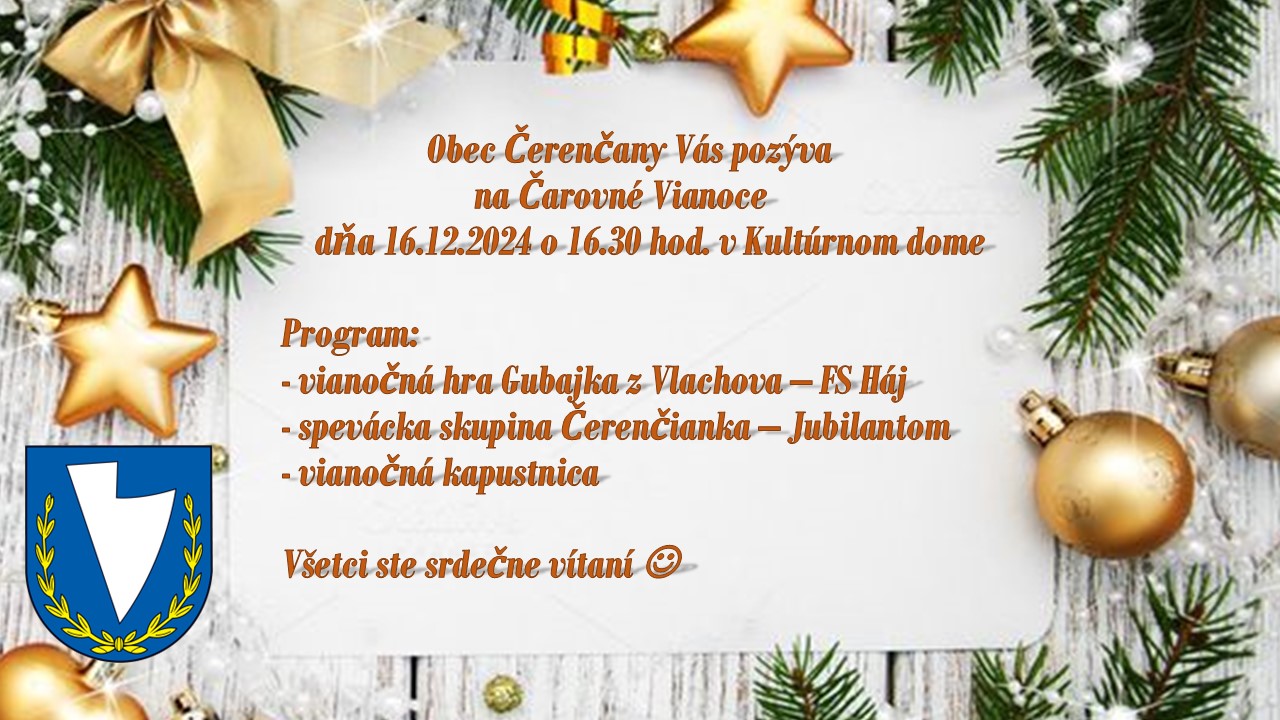 Obec Čerenčany Vás pozýva
na Čarovné Vianoce
dňa 16.12.2024 o 16.30 hod. v Kultúrnom dome

Program:
- vianočná hra Gubajka z Vlachova – FS Háj
- spevácka skupina Čerenčianka – Jubilantom
- vianočná kapustnica

Všetci ste srdečne vítaní ☺